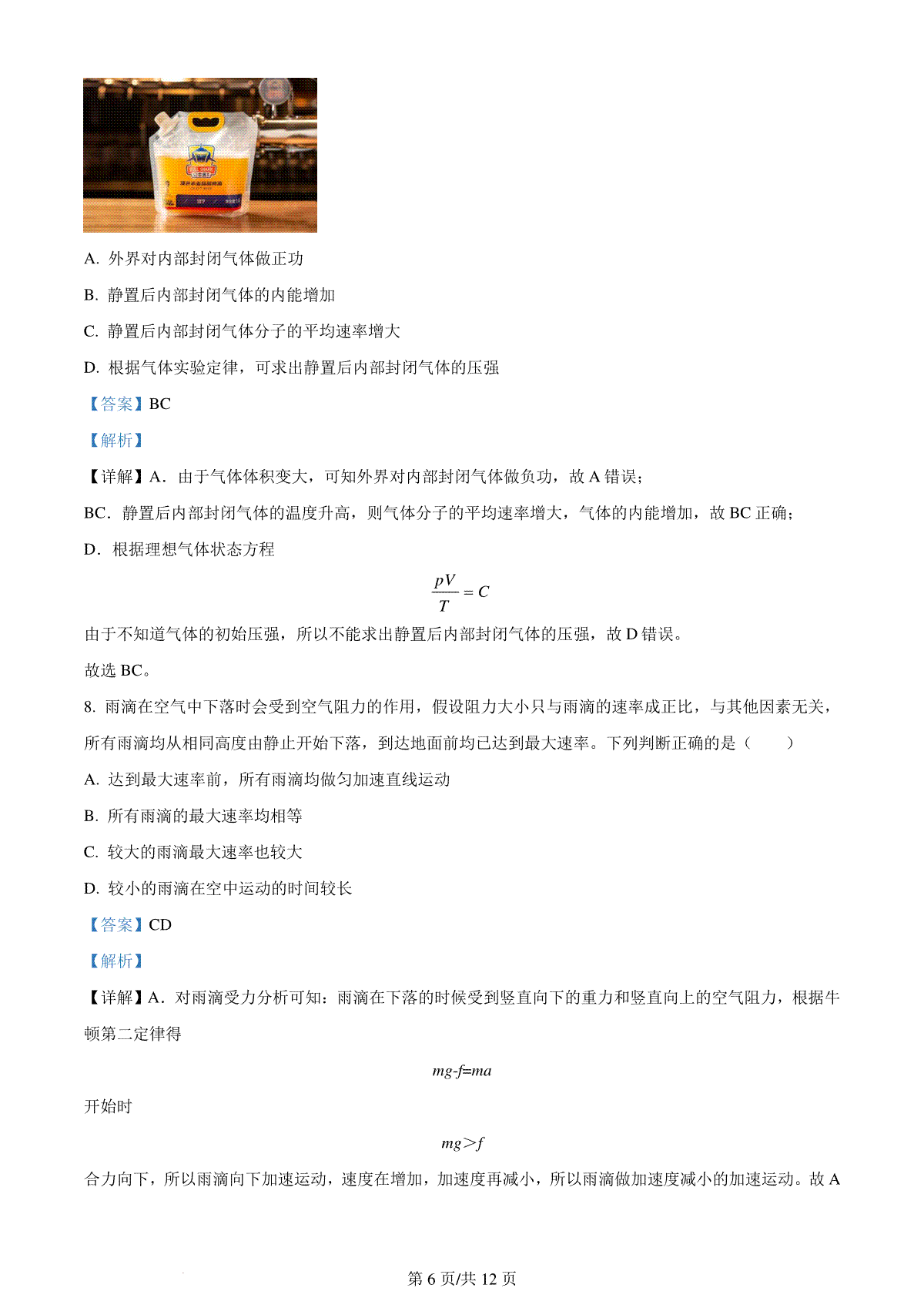 A. 外界对内部封闭气体做正功

B. 静置后内部封闭气体的内能增加

C. 静置后内部封闭气体分子的平均速率增大

D. 根据气体实验定律，可求出静置后内部封闭气体的压强

【答案】BC

【解析】

【详解】A．由于气体体积变大，可知外界对内部封闭气体做负功，故 A 错误；

BC．静置后内部封闭气体的温度升高，则气体分子的平均速率增大，气体的内能增加，故 BC 正确；

D．根据理想气体状态方程

$\frac{pV}{T}=C$

由于不知道气体的初始压强，所以不能求出静置后内部封闭气体的压强，故 D 错误。

故选 BC。

8. 雨滴在空气中下落时会受到空气阻力的作用，假设阻力大小只与雨滴的速率成正比，与其他因素无关，所有雨滴均从相同高度由静止开始下落，到达地面前均已达到最大速率。下列判断正确的是（　　）

A. 达到最大速率前，所有雨滴均做匀加速直线运动

B. 所有雨滴的最大速率均相等

C. 较大的雨滴最大速率也较大

D. 较小的雨滴在空中运动的时间较长

【答案】CD

【解析】

【详解】A．对雨滴受力分析可知：雨滴在下落的时候受到竖直向下的重力和竖直向上的空气阻力，根据牛顿第二定律得

$mg-f=ma$

开始时

$mg>f$

合力向下，所以雨滴向下加速运动，速度在增加，加速度再减小，所以雨滴做加速度减小的加速运动。故 A

第 6 页/共 12 页